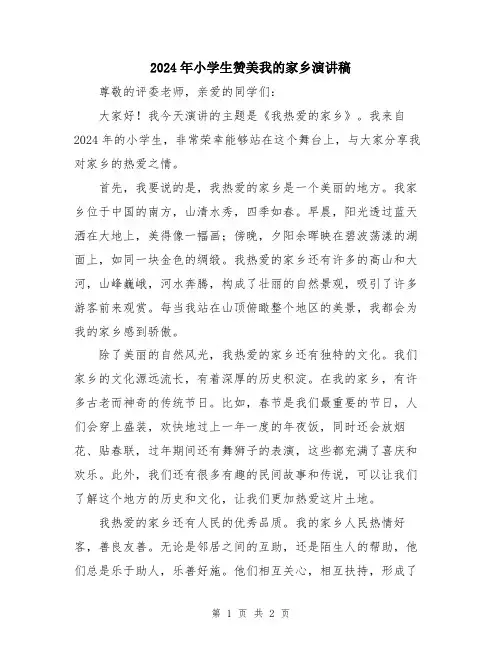 2024年小学生赞美我的家乡演讲稿

尊敬的评委老师，亲爱的同学们：

大家好！我今天演讲的主题是《我热爱的家乡》。我来自2024年的小学生，非常荣幸能够站在这个舞台上，与大家分享我对家乡的热爱之情。

首先，我要说的是，我热爱的家乡是一个美丽的地方。我家乡位于中国的南方，山清水秀，四季如春。早晨，阳光透过蓝天洒在大地上，美得像一幅画；傍晚，夕阳余晖映在碧波荡漾的湖面上，如同一块金色的绸缎。我热爱的家乡还有许多的高山和大河，山峰巍峨，河水奔腾，构成了壮丽的自然景观，吸引了许多游客前来观赏。每当我站在山顶俯瞰整个地区的美景，我都会为我的家乡感到骄傲。

除了美丽的自然风光，我热爱的家乡还有独特的文化。我们家乡的文化源远流长，有着深厚的历史积淀。在我的家乡，有许多古老而神奇的传统节日。比如，春节是我们最重要的节日，人们会穿上盛装，欢快地过上一年一度的年夜饭，同时还会放烟花、贴春联，过年期间还有舞狮子的表演，这些都充满了喜庆和欢乐。此外，我们还有很多有趣的民间故事和传说，可以让我们了解这个地方的历史和文化，让我们更加热爱这片土地。

我热爱的家乡还有人民的优秀品质。我的家乡人民热情好客，善良友善。无论是邻居之间的互助，还是陌生人的帮助，他们总是乐于助人，乐善好施。他们相互关心，相互扶持，形成了

第 1 页 共 2 页